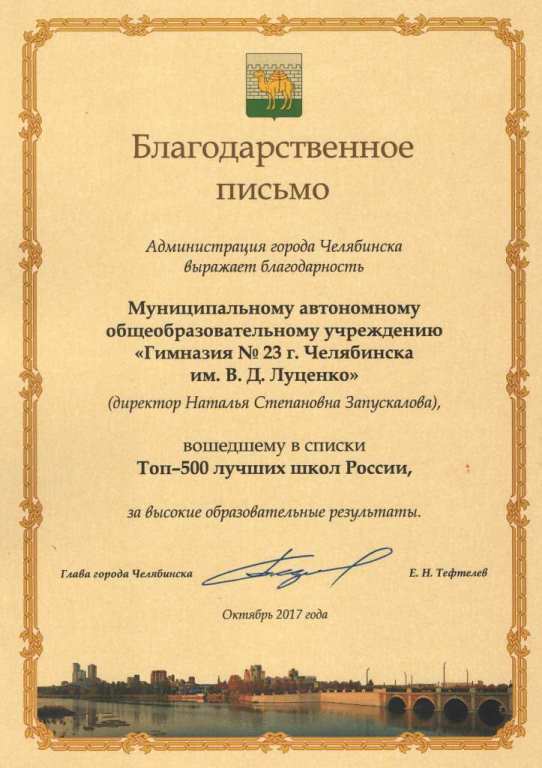 Благодарственное письмо

Администрация города Челябинска выражает благодарность

Муниципальному автономному общеобразовательному учреждению «Гимназия № 23 г. Челябинска им. В. Д. Луценко»

(директор Наталья Степановна Запускалова),

вошедшему в списки
Топ–500 лучших школ России,

за высокие образовательные результаты.

Глава города Челябинска

Е. Н. Тефтелев

Октябрь 2017 года